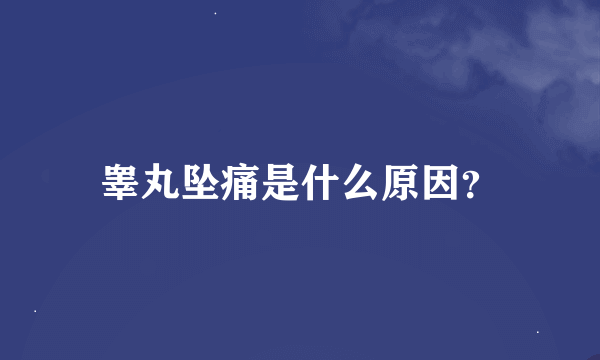 睾丸坠痛是什么原因?